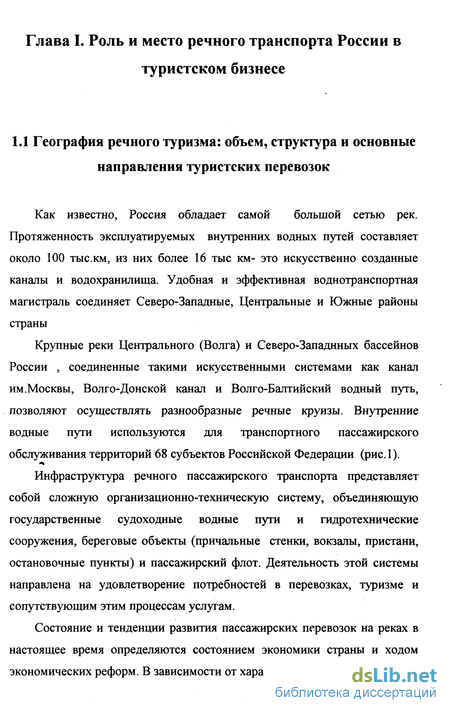 Глава I. Роль и место речного транспорта России в туристском бизнесе

1.1 География речного туризма: объем, структура и основные направления туристских перевозок

Как известно, Россия обладает самой большой сетью рек. Протяженность эксплуатируемых внутренних водных путей составляет около 100 тыс.км, из них более 16 тыс км- это искусственно созданные каналы и водохранилища. Удобная и эффективная воднотранспортная магистраль соединяет Северо-Западные, Центральные и Южные районы страны

Крупные реки Центрального (Волга) и Северо-Западнных бассейнов России , соединенные такими искусственными системами как канал им.Москвы, Волго-Донской канал и Волго-Балтийский водный путь, позволяют осуществлять разнообразные речные круизы. Внутренние водные пути используются для транспортного пассажирского обслуживания территорий 68 субъектов Российской Федерации (рис.1).

Инфраструктура речного пассажирского транспорта представляет собой сложную организационно-техническую систему, объединяющую государственные судоходные водные пути и гидротехнические сооружения, береговые объекты (причальные стенки, вокзалы, пристани, остановочные пункты) и пассажирский флот. Деятельность этой системы направлена на удовлетворение потребностей в перевозках, туризме и сопутствующим этим процессам услугам.

Состояние и тенденции развития пассажирских перевозок на реках в настоящее время определяются состоянием экономики страны и ходом экономических реформ. В зависимости от хара

dsLib.net
библиотека диссертаций